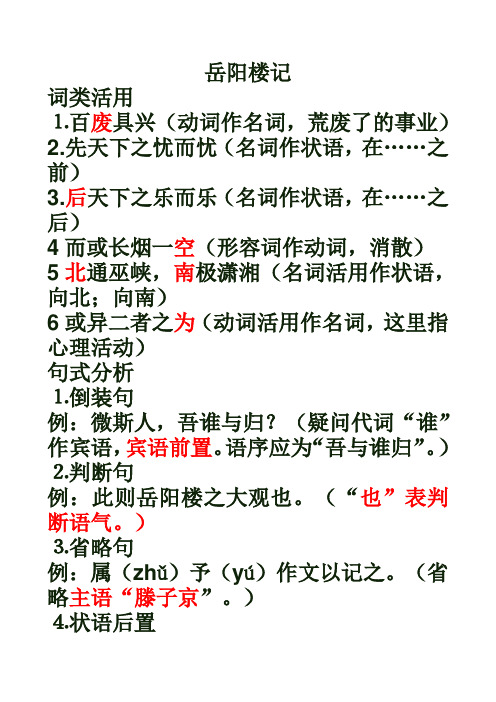 岳阳楼记

词类活用

1.百废具兴（动词作名词，荒废了的事业）

2.先天下之忧而忧（名词作状语，在……之前）

3.后天下之乐而乐（名词作状语，在……之后）

4 而或长烟一空（形容词作动词，消散）

5 北通巫峡，南极潇湘（名词活用作状语，向北；向南）

6 或异二者之为（动词活用作名词，这里指心理活动）

句式分析

1.倒装句

例：微斯人，吾谁与归？（疑问代词“谁”作宾语，宾语前置。语序应为“吾与谁归”。）

2.判断句

例：此则岳阳楼之大观也。（“也”表判断语气。）

3.省略句

例：属（zhǔ）予（yú）作文以记之。（省略主语“滕子京”。）

4.状语后置